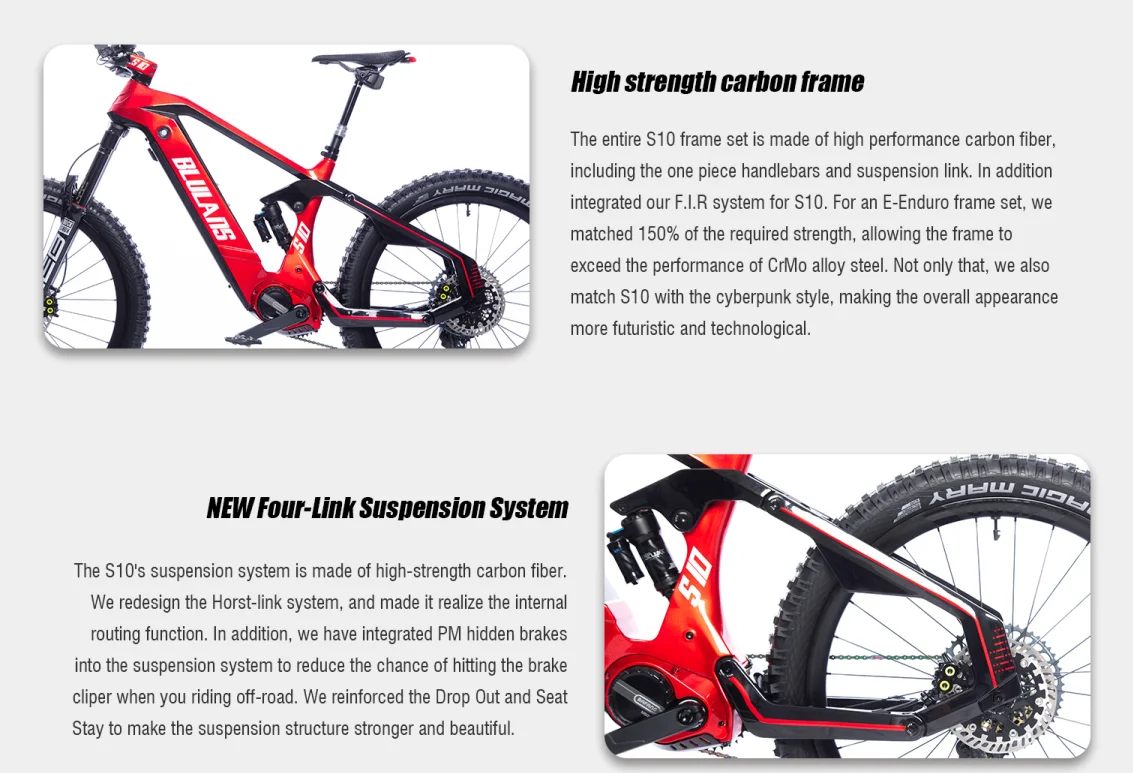 High strength carbon frame

The entire S10 frame set is made of high performance carbon fiber, including the one piece handlebars and suspension link. In addition integrated our F.I.R system for S10. For an E-Enduro frame set, we matched 150% of the required strength, allowing the frame to exceed the performance of CrMo alloy steel. Not only that, we also match S10 with the cyberpunk style, making the overall appearance more futuristic and technological.

NEW Four-Link Suspension System

The S10's suspension system is made of high-strength carbon fiber. We redesign the Horst-link system, and made it realize the internal routing function. In addition, we have integrated PM hidden brakes into the suspension system to reduce the chance of hitting the brake cliper when you riding off-road. We reinforced the Drop Out and Seat Stay to make the suspension structure stronger and beautiful.